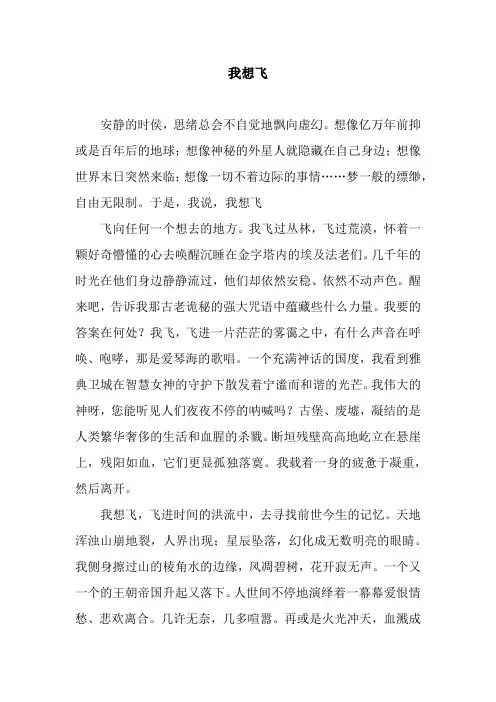 我想飞

安静的时侯，思绪总会不自觉地飘向虚幻。想像亿万年前抑或是百年后的地球；想像神秘的外星人就隐藏在自己身边；想像世界末日突然来临；想像一切不着边际的事情……梦一般的缥缈，自由无限制。于是，我说，我想飞

飞向任何一个想去的地方。我飞过丛林，飞过荒漠，怀着一颗好奇懵懂的心去唤醒沉睡在金字塔内的埃及法老们。几千年的时光在他们身边静静流过，他们却依然安稳、依然不动声色。醒来吧，告诉我那古老诡秘的强大咒语中蕴藏些什么力量。我要的答案在何处？我飞，飞进一片茫茫的雾霭之中，有什么声音在呼唤、咆哮，那是爱琴海的歌唱。一个充满神话的国度，我看到雅典卫城在智慧女神的守护下散发着宁谧而和谐的光芒。我伟大的神呀，您能听见人们夜夜不停的呐喊吗？古堡、废墟，凝结的是人类繁华奢侈的生活和血腥的杀戮。断垣残壁高高地屹立在悬崖上，残阳如血，它们更显孤独落寞。我载着一身的疲惫于凝重，然后离开。

我想飞，飞进时间的洪流中，去寻找前世今生的记忆。天地浑浊山崩地裂，人界出现；星辰坠落，幻化成无数明亮的眼睛。我侧身擦过山的棱角水的边缘，风凋碧树，花开寂无声。一个又一个的王朝帝国升起又落下。人世间不停地演绎着一幕幕爱恨情愁、悲欢离合。几许无奈，几多喧嚣。再或是火光冲天，血溅成